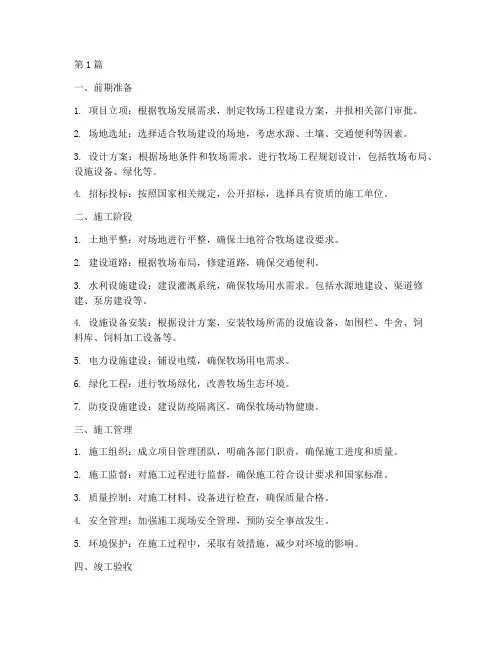 第1篇

一、前期准备

1. 项目立项：根据牧场发展需求，制定牧场工程建设方案，并报相关部门审批。

2. 场地选址：选择适合牧场建设的场地，考虑水源、土壤、交通便利等因素。

3. 设计方案：根据场地条件和牧场需求，进行牧场工程规划设计，包括牧场布局、设施设备、绿化等。

4. 招标投标：按照国家相关规定，公开招标，选择具有资质的施工单位。

二、施工阶段

1. 土地平整：对场地进行平整，确保土地符合牧场建设要求。

2. 建设道路：根据牧场布局，修建道路，确保交通便利。

3. 水利设施建设：建设灌溉系统，确保牧场用水需求。包括水源地建设、渠道修建、泵房建设等。

4. 设施设备安装：根据设计方案，安装牧场所需的设施设备，如围栏、牛舍、饲料库、饲料加工设备等。

5. 电力设施建设：铺设电缆，确保牧场用电需求。

6. 绿化工程：进行牧场绿化，改善牧场生态环境。

7. 防疫设施建设：建设防疫隔离区，确保牧场动物健康。

三、施工管理

1. 施工组织：成立项目管理团队，明确各部门职责，确保施工进度和质量。

2. 施工监督：对施工过程进行监督，确保施工符合设计要求和国家标准。

3. 质量控制：对施工材料、设备进行检查，确保质量合格。

4. 安全管理：加强施工现场安全管理，预防安全事故发生。

5. 环境保护：在施工过程中，采取有效措施，减少对环境的影响。

四、竣工验收